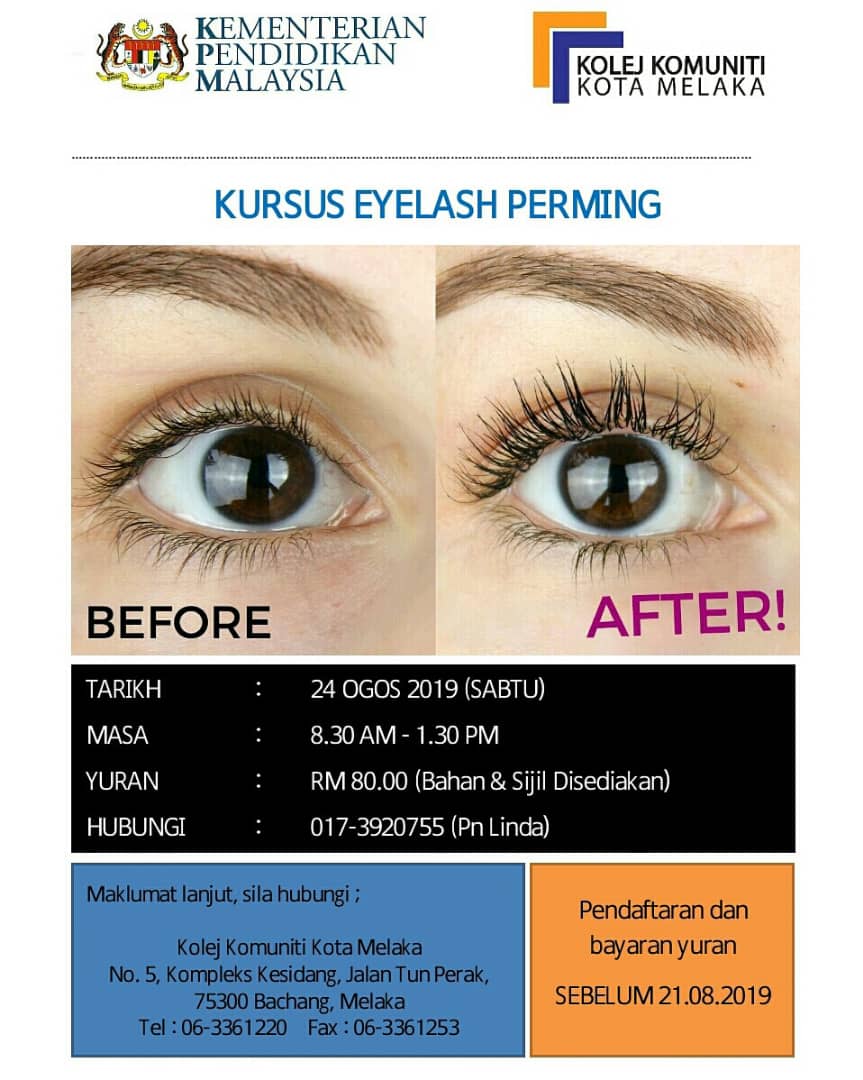 KEMENTERIAN
PENDIDIKAN
MALAYSIA

KOLEJ KOMUNITI
KOTA MELAKA

KURSUS EYELASH PERMING

BEFORE

AFTER!

TARIKH : 24 OGOS 2019 (SABTU)
MASA : 8.30 AM - 1.30 PM
YURAN : RM 80.00 (Bahan & Sijil Disediakan)
HUBUNGI : 017-3920755 (Pn Linda)

Maklumat lanjut, sila hubungi ;

Kolej Komuniti Kota Melaka
No. 5, Kompleks Kesidang, Jalan Tun Perak,
75300 Bachang, Melaka
Tel : 06-3361220 Fax : 06-3361253

Pendaftaran dan bayaran yuran

SEBELUM 21.08.2019